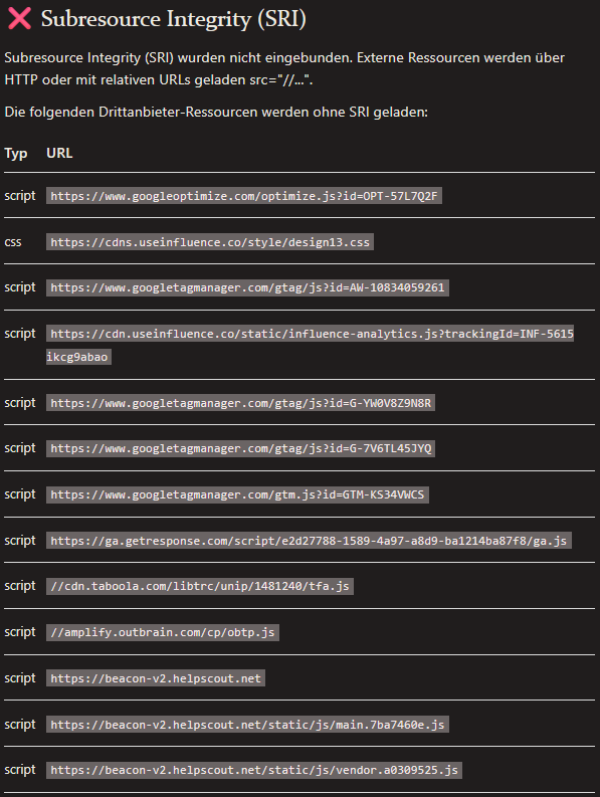 Subresource Integrity (SRI)

Subresource Integrity (SRI) wurden nicht eingebunden. Externe Ressourcen werden über HTTP oder mit relativen URLs geladen src="//...".

Die folgenden Drittanbieter-Ressourcen werden ohne SRI geladen:

| Typ | URL |
|---|---|
| script | https://www.googleoptimize.com/optimize.js?id=OPT-57L7Q2F |
| css | https://cdns.useinfluence.co/style/design13.css |
| script | https://www.googletagmanager.com/gtag/js?id=AW-10834059261 |
| script | https://cdn.useinfluence.co/static/influence-analytics.js?trackingId=INF-5615ikcg9abao |
| script | https://www.googletagmanager.com/gtag/js?id=G-YW0V8Z9N8R |
| script | https://www.googletagmanager.com/gtag/js?id=G-7V6TL45JYQ |
| script | https://www.googletagmanager.com/gtm.js?id=GTM-KS34VWCS |
| script | https://ga.getresponse.com/script/e2d27788-1589-4a97-a8d9-ba1214ba87f8/ga.js |
| script | //cdn.taboola.com/libtrc/unip/1481240/tfa.js |
| script | //amplify.outbrain.com/cp/obtp.js |
| script | https://beacon-v2.helpscout.net |
| script | https://beacon-v2.helpscout.net/static/js/main.7ba7460e.js |
| script | https://beacon-v2.helpscout.net/static/js/vendor.a0309525.js |